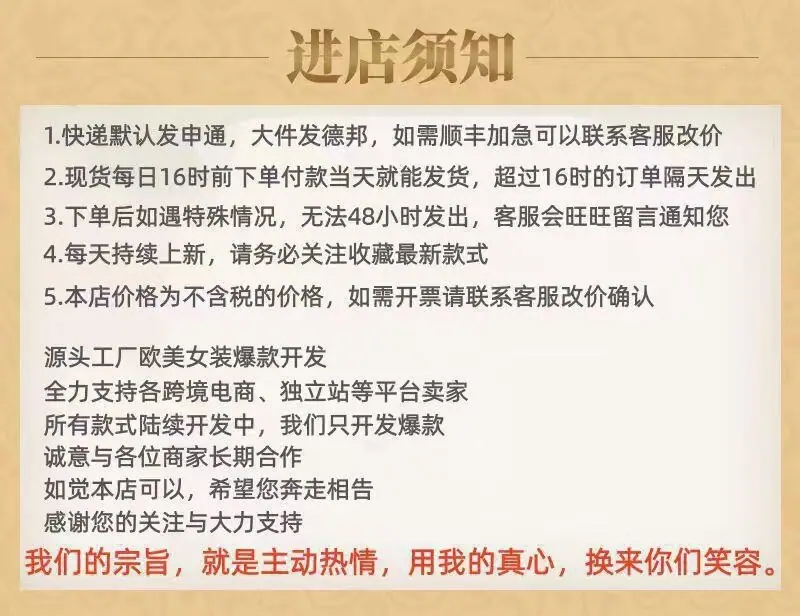 进店须知

1.快递默认发申通，大件发德邦，如需顺丰加急可以联系客服改价

2.现货每日16时前下单付款当天就能发货，超过16时的订单隔天发出

3.下单后如遇特殊情况，无法48小时发出，客服会旺旺留言通知您

4.每天持续上新，请务必关注收藏最新款式

5.本店价格为不含税的价格，如需开票请联系客服改价确认

源头工厂欧美女装爆款开发
全力支持各跨境电商、独立站等平台卖家
所有款式陆续开发中，我们只开发爆款
诚意与各位商家长期合作
如觉本店可以，希望您奔走相告
感谢您的关注与大力支持

我们的宗旨，就是主动热情，用我的真心，换来你们笑容。